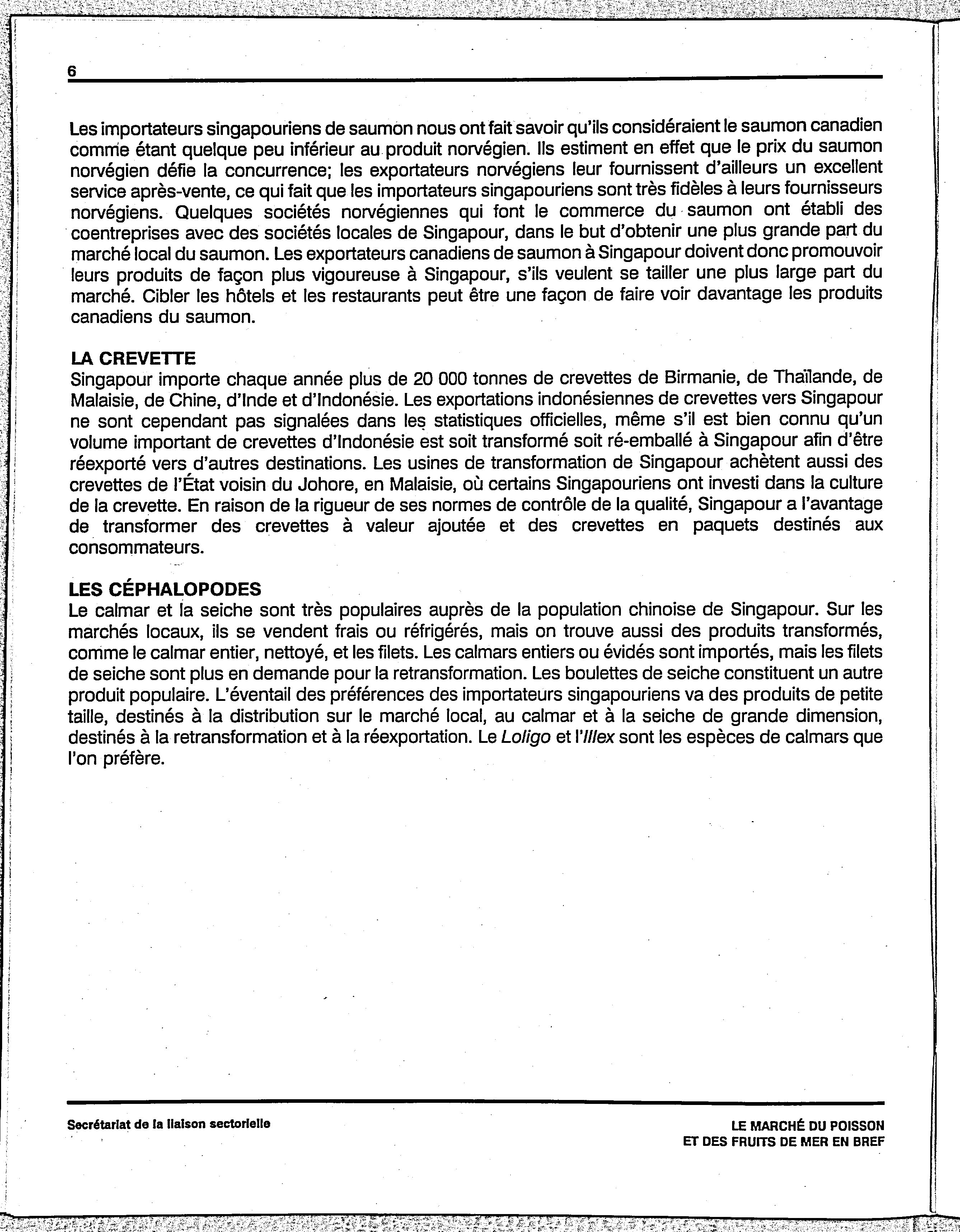 6

Les importateurs singapouriens de saumon nous ont fait savoir qu'ils considéraient le saumon canadien comme étant quelque peu inférieur au produit norvégien. Ils estiment en effet que le prix du saumon norvégien défie la concurrence; les exportateurs norvégiens leur fournissent d'ailleurs un excellent service après-vente, ce qui fait que les importateurs singapouriens sont très fidèles à leurs fournisseurs norvégiens. Quelques sociétés norvégiennes qui font le commerce du saumon ont établi des coentreprises avec des sociétés locales de Singapour, dans le but d'obtenir une plus grande part du marché local du saumon. Les exportateurs canadiens de saumon à Singapour doivent donc promouvoir leurs produits de façon plus vigoureuse à Singapour, s'ils veulent se tailler une plus large part du marché. Cibler les hôtels et les restaurants peut être une façon de faire voir davantage les produits canadiens du saumon.

LA CREVETTE
Singapour importe chaque année plus de 20 000 tonnes de crevettes de Birmanie, de Thaïlande, de Malaisie, de Chine, d'Inde et d'Indonésie. Les exportations indonésiennes de crevettes vers Singapour ne sont cependant pas signalées dans les statistiques officielles, même s'il est bien connu qu'un volume important de crevettes d'Indonésie est soit transformé soit ré-emballé à Singapour afin d'être réexporté vers d'autres destinations. Les usines de transformation de Singapour achètent aussi des crevettes de l'État voisin du Johore, en Malaisie, où certains Singapouriens ont investi dans la culture de la crevette. En raison de la rigueur de ses normes de contrôle de la qualité, Singapour a l'avantage de transformer des crevettes à valeur ajoutée et des crevettes en paquets destinés aux consommateurs.

LES CÉPHALOPODES
Le calmar et la seiche sont très populaires auprès de la population chinoise de Singapour. Sur les marchés locaux, ils se vendent frais ou réfrigérés, mais on trouve aussi des produits transformés, comme le calmar entier, nettoyé, et les filets. Les calmars entiers ou évidés sont importés, mais les filets de seiche sont plus en demande pour la retransformation. Les boulettes de seiche constituent un autre produit populaire. L'éventail des préférences des importateurs singapouriens va des produits de petite taille, destinés à la distribution sur le marché local, au calmar et à la seiche de grande dimension, destinés à la retransformation et à la réexportation. Le Loligo et l'Illex sont les espèces de calmars que l'on préfère.

Secrétariat de la liaison sectorielle

LE MARCHÉ DU POISSON ET DES FRUITS DE MER EN BREF